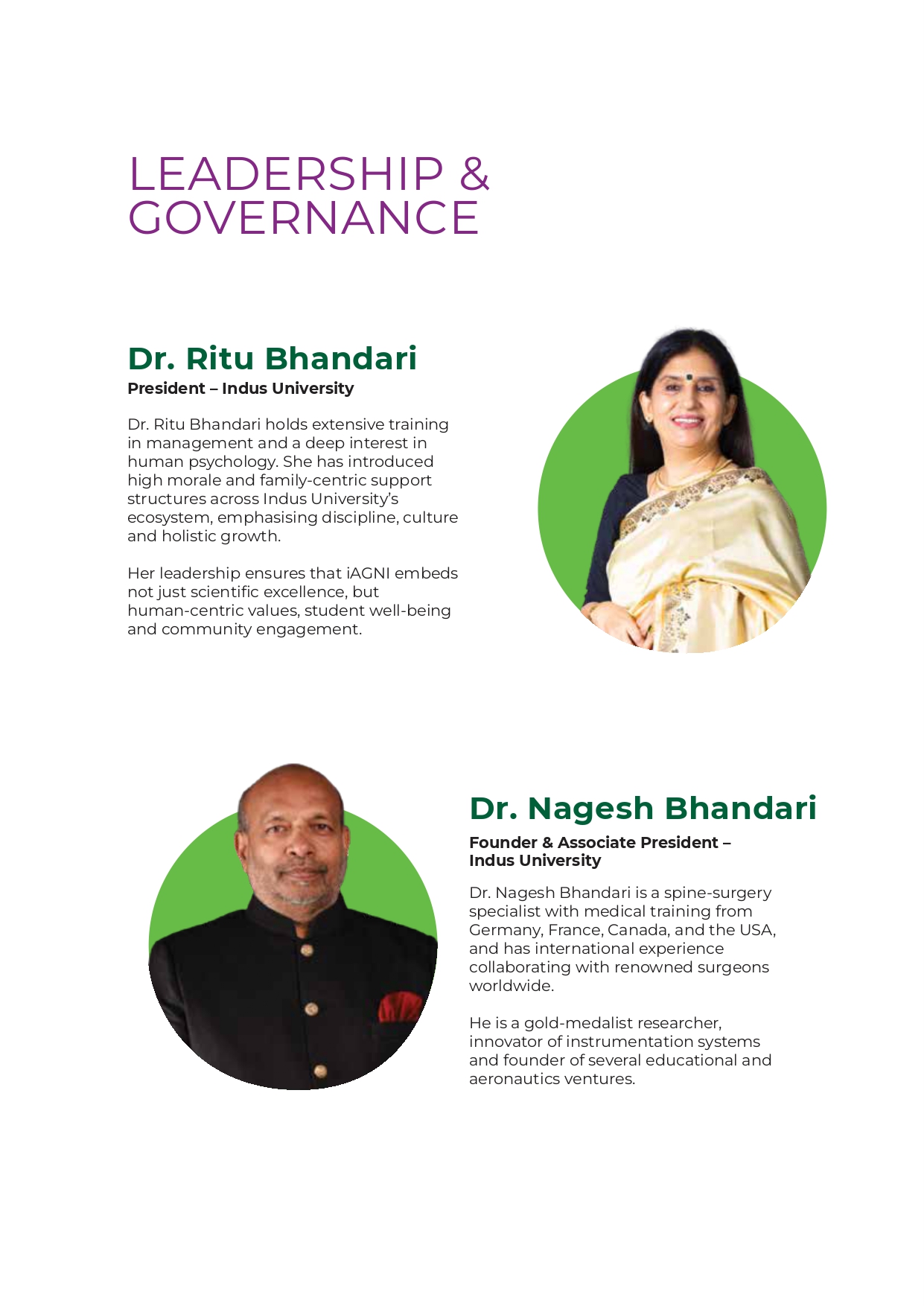 LEADERSHIP & GOVERNANCE

Dr. Ritu Bhandari

President – Indus University

Dr. Ritu Bhandari holds extensive training in management and a deep interest in human psychology. She has introduced high morale and family-centric support structures across Indus University's ecosystem, emphasising discipline, culture and holistic growth.

Her leadership ensures that iAGNI embeds not just scientific excellence, but human-centric values, student well-being and community engagement.

Dr. Nagesh Bhandari

Founder & Associate President – Indus University

Dr. Nagesh Bhandari is a spine-surgery specialist with medical training from Germany, France, Canada, and the USA, and has international experience collaborating with renowned surgeons worldwide.

He is a gold-medalist researcher, innovator of instrumentation systems and founder of several educational and aeronautics ventures.